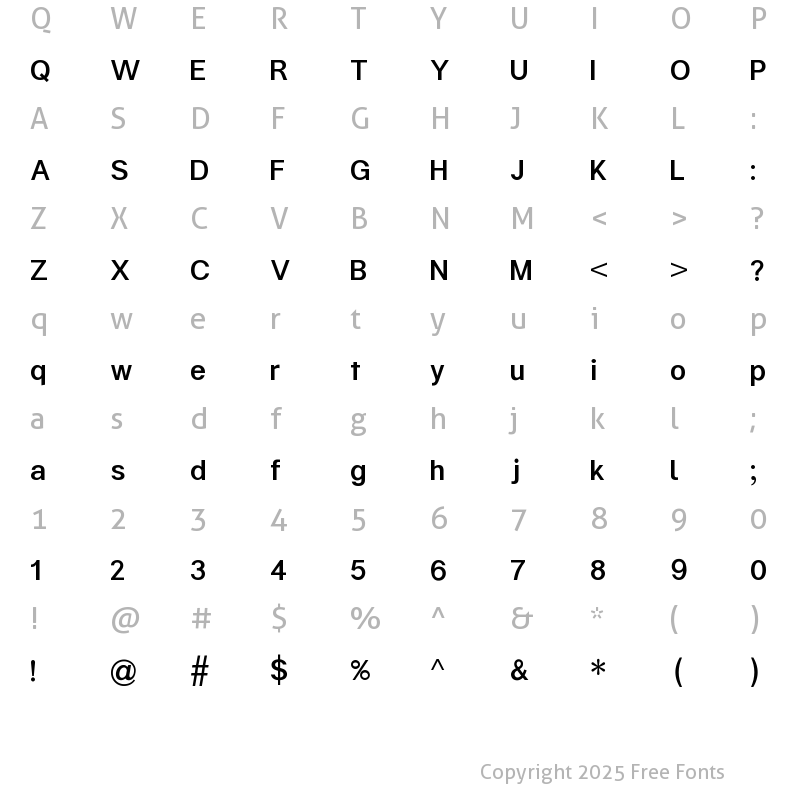 Q W E R T Y U I O P
Q W E R T Y U I O P
A S D F G H J K L :
A S D F G H J K L :
Z X C V B N M < > ?
Z X C V B N M < > ?
q w e r t y u i o p
q w e r t y u i o p
a s d f g h j k l ;
a s d f g h j k l ;
1 2 3 4 5 6 7 8 9 0
1 2 3 4 5 6 7 8 9 0
! @ # $ % ^ & * ( )
! @ # $ % ^ & * ( )

Copyright 2025 Free Fonts